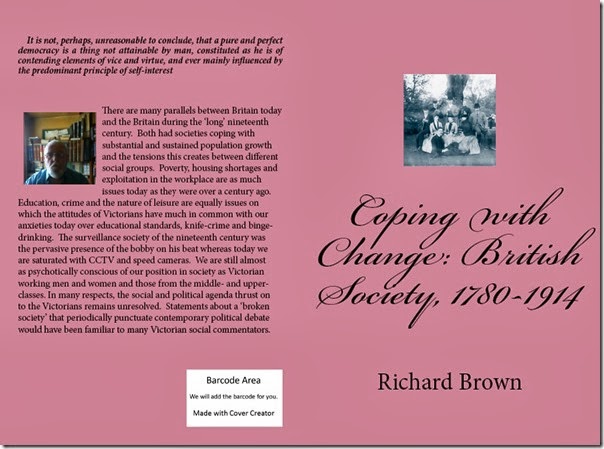 It is not, perhaps, unreasonable to conclude, that a pure and perfect democracy is a thing not attainable by man, constituted as he is of contending elements of vice and virtue, and ever mainly influenced by the predominant principle of self-interest

There are many parallels between Britain today and the Britain during the 'long' nineteenth century. Both had societies coping with substantial and sustained population growth and the tensions this creates between different social groups. Poverty, housing shortages and exploitation in the workplace are as much issues today as they were over a century ago. Education, crime and the nature of leisure are equally issues on which the attitudes of Victorians have much in common with our anxieties today over educational standards, knife-crime and binge-drinking. The surveillance society of the nineteenth century was the pervasive presence of the bobby on his beat whereas today we are saturated with CCTV and speed cameras. We are still almost as psychotically conscious of our position in society as Victorian working men and women and those from the middle- and upper-classes. In many respects, the social and political agenda thrust on to the Victorians remains unresolved. Statements about a 'broken society' that periodically punctuate contemporary political debate would have been familiar to many Victorian social commentators.

Barcode Area
We will add the barcode for you.
Made with Cover Creator

Coping with Change: British Society, 1780-1914

Richard Brown